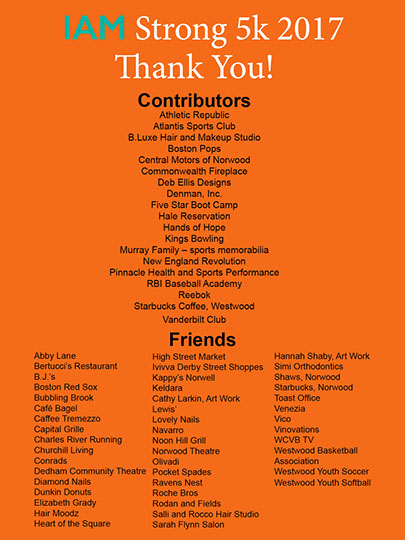 IAM Strong 5k 2017
Thank You!

Contributors
Athletic Republic
Atlantis Sports Club
B.Luxe Hair and Makeup Studio
Boston Pops
Central Motors of Norwood
Commonwealth Fireplace
Deb Ellis Designs
Denman, Inc.
Five Star Boot Camp
Hale Reservation
Hands of Hope
Kings Bowling
Murray Family – sports memorabilia
New England Revolution
Pinnacle Health and Sports Performance
RBI Baseball Academy
Reebok
Starbucks Coffee, Westwood
Vanderbilt Club

Friends
Abby Lane
Bertucci's Restaurant
B.J.'s
Boston Red Sox
Bubbling Brook
Café Bagel
Caffee Tremezzo
Capital Grille
Charles River Running
Churchill Living
Conrads
Dedham Community Theatre
Diamond Nails
Dunkin Donuts
Elizabeth Grady
Hair Moodz
Heart of the Square

High Street Market
Ivivva Derby Street Shoppes
Kappy's Norwell
Keldara
Cathy Larkin, Art Work
Lewis'
Lovely Nails
Navarro
Noon Hill Grill
Norwood Theatre
Olivadi
Pocket Spades
Ravens Nest
Roche Bros
Rodan and Fields
Salli and Rocco Hair Studio
Sarah Flynn Salon

Hannah Shaby, Art Work
Simi Orthodontics
Shaws, Norwood
Starbucks, Norwood
Toast Office
Venezia
Vico
Vinovations
WCVB TV
Westwood Basketball Association
Westwood Youth Soccer
Westwood Youth Softball